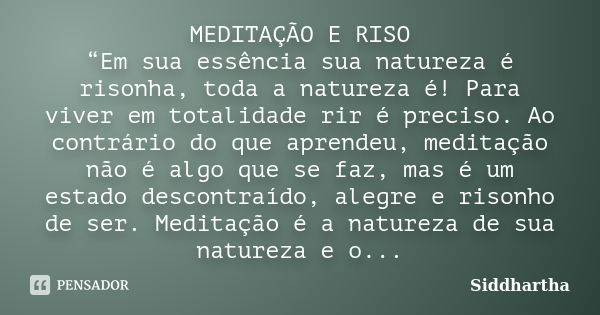 MEDITAÇÃO E RISO
“Em sua essência sua natureza é risonha, toda a natureza é! Para viver em totalidade rir é preciso. Ao contrário do que aprendeu, meditação não é algo que se faz, mas é um estado descontraído, alegre e risonho de ser. Meditação é a natureza de sua natureza e o...

PENSADOR

Siddhartha